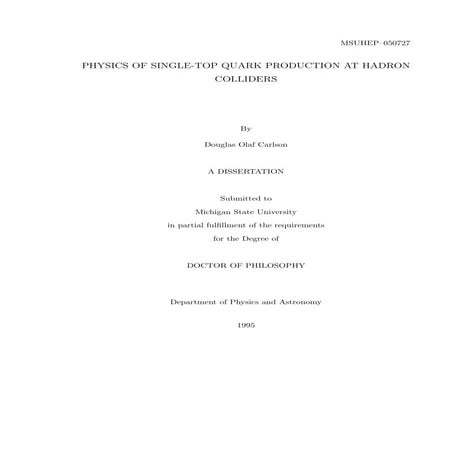 MSUHEP-050727

PHYSICS OF SINGLE-TOP QUARK PRODUCTION AT HADRON COLLIDERS

By

Douglas Olaf Carlson

A DISSERTATION

Submitted to
Michigan State University
in partial fulfillment of the requirements
for the Degree of

DOCTOR OF PHILOSOPHY

Department of Physics and Astronomy

1995